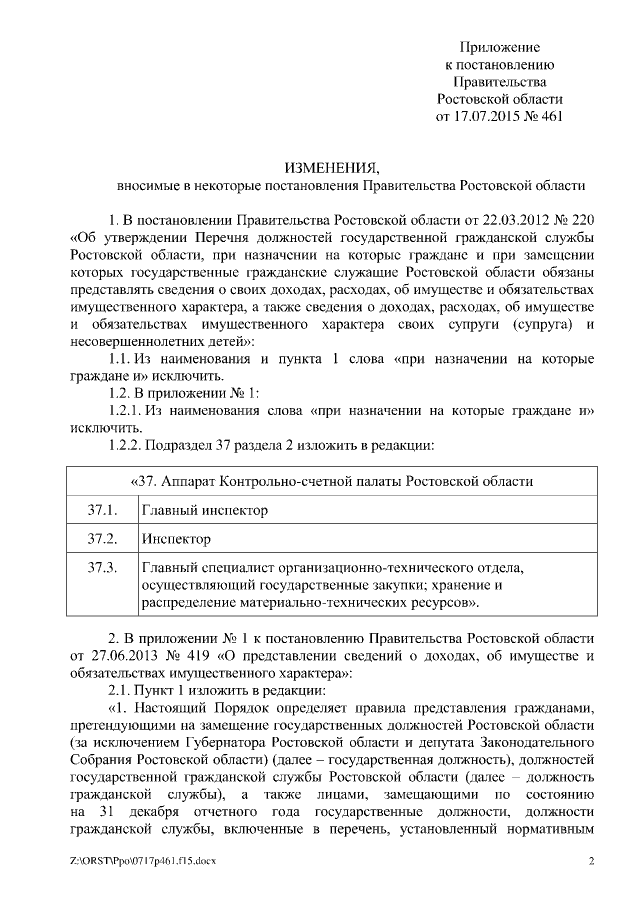 Приложение
к постановлению
Правительства
Ростовской области
от 17.07.2015 № 461

ИЗМЕНЕНИЯ,
вносимые в некоторые постановления Правительства Ростовской области

1. В постановлении Правительства Ростовской области от 22.03.2012 № 220 «Об утверждении Перечня должностей государственной гражданской службы Ростовской области, при назначении на которые граждане и при замещении которых государственные гражданские служащие Ростовской области обязаны представлять сведения о своих доходах, расходах, об имуществе и обязательствах имущественного характера, а также сведения о доходах, расходах, об имуществе и обязательствах имущественного характера своих супруги (супруга) и несовершеннолетних детей»:

1.1. Из наименования и пункта 1 слова «при назначении на которые граждане и» исключить.

1.2. В приложении № 1:

1.2.1. Из наименования слова «при назначении на которые граждане и» исключить.

1.2.2. Подраздел 37 раздела 2 изложить в редакции:

| «37. Аппарат Контрольно-счетной палаты Ростовской области | |
|---|---|
| 37.1. | Главный инспектор |
| 37.2. | Инспектор |
| 37.3. | Главный специалист организационно-технического отдела, осуществляющий государственные закупки; хранение и распределение материально-технических ресурсов». |

2. В приложении № 1 к постановлению Правительства Ростовской области от 27.06.2013 № 419 «О представлении сведений о доходах, об имуществе и обязательствах имущественного характера»:

2.1. Пункт 1 изложить в редакции:

«1. Настоящий Порядок определяет правила представления гражданами, претендующими на замещение государственных должностей Ростовской области (за исключением Губернатора Ростовской области и депутата Законодательного Собрания Ростовской области) (далее – государственная должность), должностей государственной гражданской службы Ростовской области (далее – должность гражданской службы), а также лицами, замещающими по состоянию на 31 декабря отчетного года государственные должности, должности гражданской службы, включенные в перечень, установленный нормативным

Z:\ORST\Ppo\0717p461.f15.docx 2